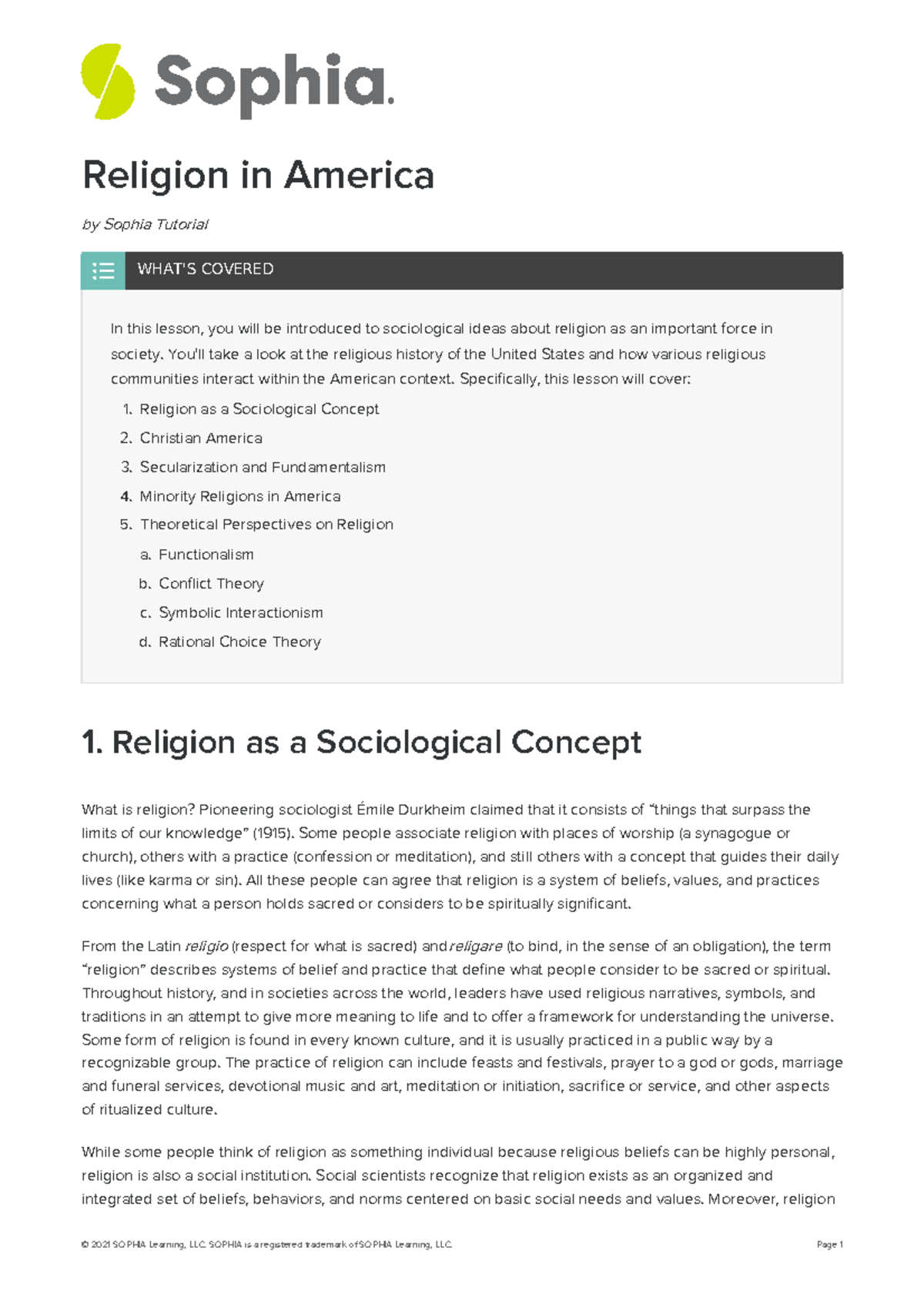 Sophia.

Religion in America

by Sophia Tutorial

WHAT'S COVERED

In this lesson, you will be introduced to sociological ideas about religion as an important force in society. You'll take a look at the religious history of the United States and how various religious communities interact within the American context. Specifically, this lesson will cover:

1. Religion as a Sociological Concept
2. Christian America
3. Secularization and Fundamentalism
4. Minority Religions in America
5. Theoretical Perspectives on Religion
a. Functionalism
b. Conflict Theory
c. Symbolic Interactionism
d. Rational Choice Theory

1. Religion as a Sociological Concept

What is religion? Pioneering sociologist Émile Durkheim claimed that it consists of "things that surpass the limits of our knowledge" (1915). Some people associate religion with places of worship (a synagogue or church), others with a practice (confession or meditation), and still others with a concept that guides their daily lives (like karma or sin). All these people can agree that religion is a system of beliefs, values, and practices concerning what a person holds sacred or considers to be spiritually significant.

From the Latin religio (respect for what is sacred) and religare (to bind, in the sense of an obligation), the term "religion" describes systems of belief and practice that define what people consider to be sacred or spiritual. Throughout history, and in societies across the world, leaders have used religious narratives, symbols, and traditions in an attempt to give more meaning to life and to offer a framework for understanding the universe. Some form of religion is found in every known culture, and it is usually practiced in a public way by a recognizable group. The practice of religion can include feasts and festivals, prayer to a god or gods, marriage and funeral services, devotional music and art, meditation or initiation, sacrifice or service, and other aspects of ritualized culture.

While some people think of religion as something individual because religious beliefs can be highly personal, religion is also a social institution. Social scientists recognize that religion exists as an organized and integrated set of beliefs, behaviors, and norms centered on basic social needs and values. Moreover, religion

© 2021 SOPHIA Learning, LLC. SOPHIA is a registered trademark of SOPHIA Learning, LLC.

Page 1